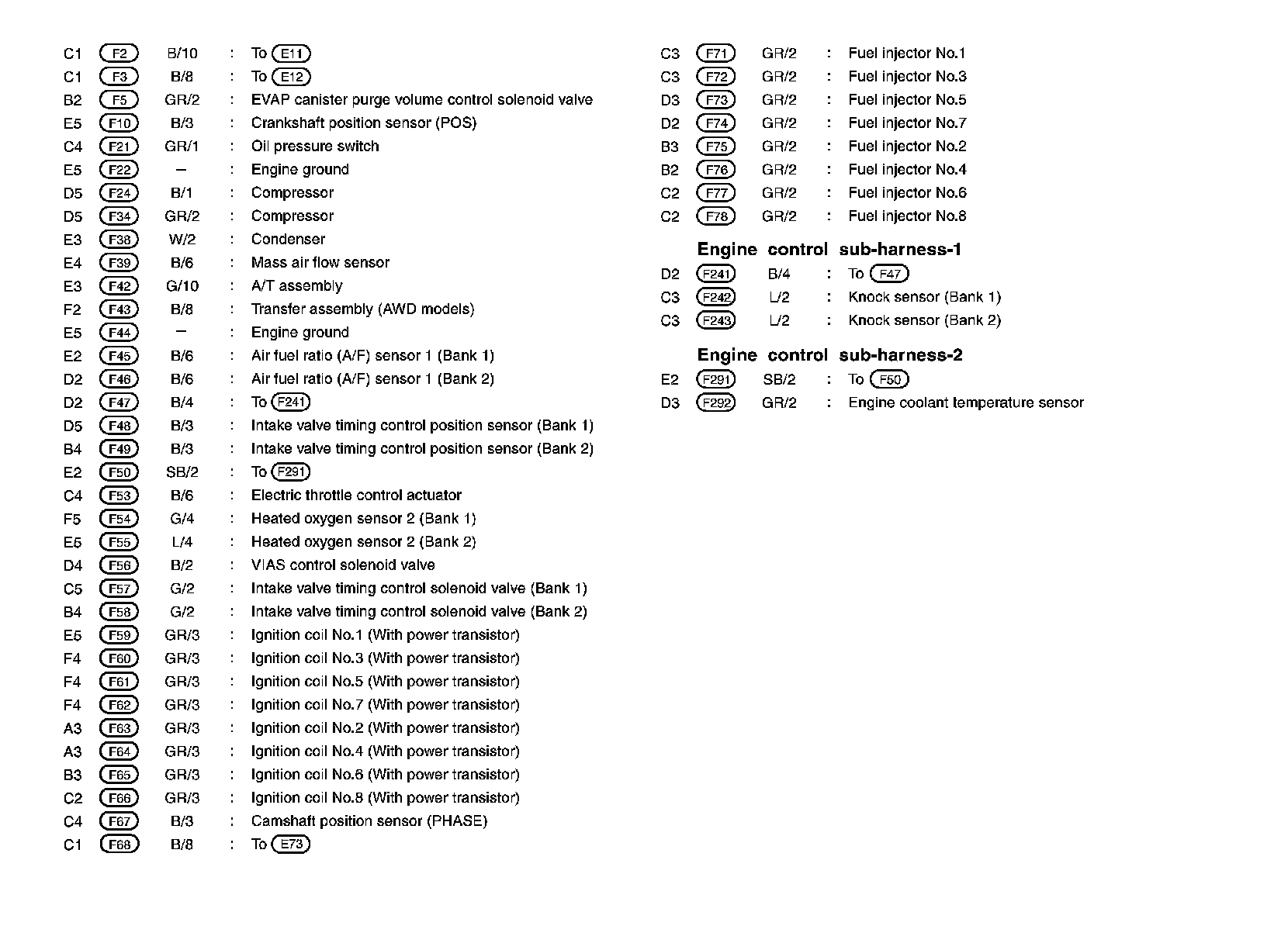 C1 F2 B/10 : To E11
C1 F3 B/8 : To E12
B2 F5 GR/2 : EVAP canister purge volume control solenoid valve
E5 F10 B/3 : Crankshaft position sensor (POS)
C4 F21 GR/1 : Oil pressure switch
E5 F22 – : Engine ground
D5 F24 B/1 : Compressor
D5 F34 GR/2 : Compressor
E3 F38 W/2 : Condenser
E4 F39 B/6 : Mass air flow sensor
E3 F42 G/10 : A/T assembly
F2 F43 B/8 : Transfer assembly (AWD models)
E5 F44 – : Engine ground
E2 F45 B/6 : Air fuel ratio (A/F) sensor 1 (Bank 1)
D2 F46 B/6 : Air fuel ratio (A/F) sensor 1 (Bank 2)
D2 F47 B/4 : To F241
D5 F48 B/3 : Intake valve timing control position sensor (Bank 1)
B4 F49 B/3 : Intake valve timing control position sensor (Bank 2)
E2 F50 SB/2 : To F291
C4 F53 B/6 : Electric throttle control actuator
F5 F54 G/4 : Heated oxygen sensor 2 (Bank 1)
E5 F55 L/4 : Heated oxygen sensor 2 (Bank 2)
D4 F56 B/2 : VIAS control solenoid valve
C5 F57 G/2 : Intake valve timing control solenoid valve (Bank 1)
B4 F58 G/2 : Intake valve timing control solenoid valve (Bank 2)
E5 F59 GR/3 : Ignition coil No.1 (With power transistor)
F4 F60 GR/3 : Ignition coil No.3 (With power transistor)
F4 F61 GR/3 : Ignition coil No.5 (With power transistor)
F4 F62 GR/3 : Ignition coil No.7 (With power transistor)
A3 F63 GR/3 : Ignition coil No.2 (With power transistor)
A3 F64 GR/3 : Ignition coil No.4 (With power transistor)
B3 F65 GR/3 : Ignition coil No.6 (With power transistor)
C2 F66 GR/3 : Ignition coil No.8 (With power transistor)
C4 F67 B/3 : Camshaft position sensor (PHASE)
C1 F68 B/8 : To E73

C3 F71 GR/2 : Fuel injector No.1
C3 F72 GR/2 : Fuel injector No.3
D3 F73 GR/2 : Fuel injector No.5
D2 F74 GR/2 : Fuel injector No.7
B3 F75 GR/2 : Fuel injector No.2
B2 F76 GR/2 : Fuel injector No.4
C2 F77 GR/2 : Fuel injector No.6
C2 F78 GR/2 : Fuel injector No.8

Engine control sub-harness-1
D2 F241 B/4 : To F47
C3 F242 L/2 : Knock sensor (Bank 1)
C3 F243 L/2 : Knock sensor (Bank 2)

Engine control sub-harness-2
E2 F291 SB/2 : To F50
D3 F292 GR/2 : Engine coolant temperature sensor